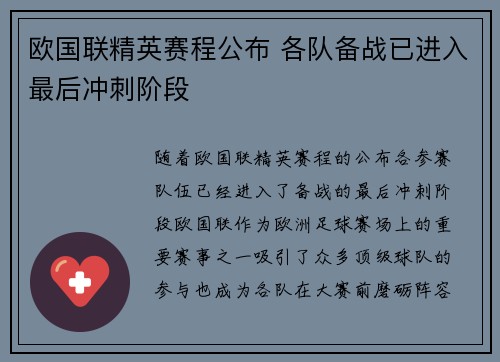 欧国联精英赛程公布 各队备战已进入最后冲刺阶段

随着欧国联精英赛程的公布各参赛队伍已经进入了备战的最后冲刺阶段欧国联作为欧洲足球赛场上的重要赛事之一吸引了众多顶级球队的参与也成为各队在大赛前磨砺阵容